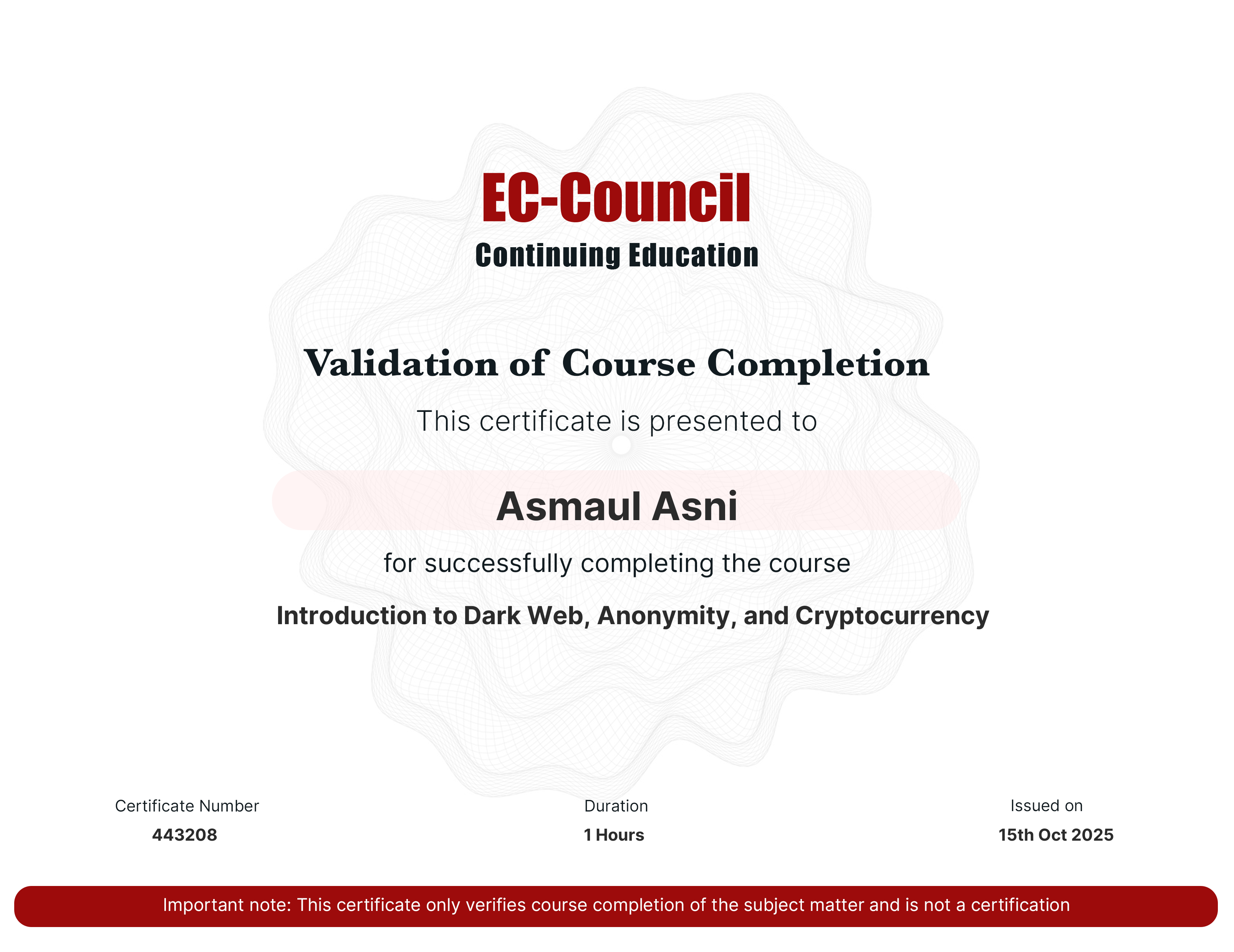 EC-Council
Continuing Education

Validation of Course Completion

This certificate is presented to

Asmaul Asni

for successfully completing the course

Introduction to Dark Web, Anonymity, and Cryptocurrency

Certificate Number
443208

Duration
1 Hours

Issued on
15th Oct 2025

Important note: This certificate only verifies course completion of the subject matter and is not a certification